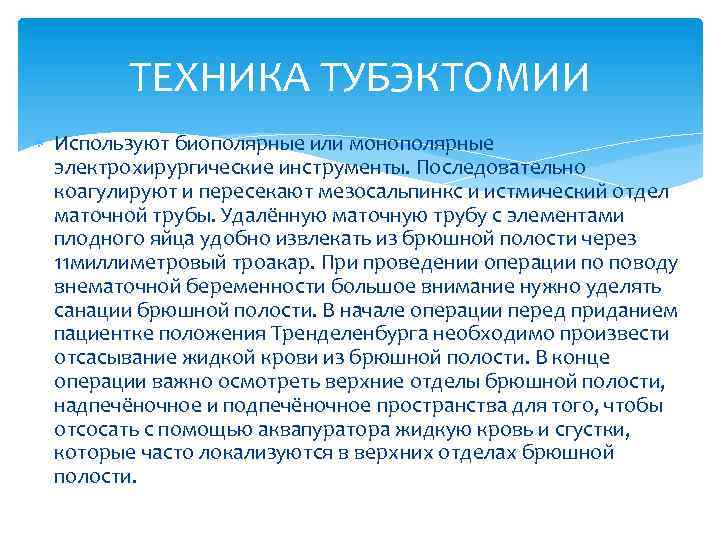 ТЕХНИКА ТУБЭКТОМИИ

Используют биополярные или монополярные электрохирургические инструменты. Последовательно коагулируют и пересекают мезосальпинкс и истмический отдел маточной трубы. Удалённую маточную трубу с элементами плодного яйца удобно извлекать из брюшной полости через 11миллиметровый троакар. При проведении операции по поводу внематочной беременности большое внимание нужно уделять санации брюшной полости. В начале операции перед приданием пациентке положения Тренделенбурга необходимо произвести отсасывание жидкой крови из брюшной полости. В конце операции важно осмотреть верхние отделы брюшной полости, надпечёночное и подпечёночное пространства для того, чтобы отсосать с помощью аквапуратора жидкую кровь и сгустки, которые часто локализуются в верхних отделах брюшной полости.